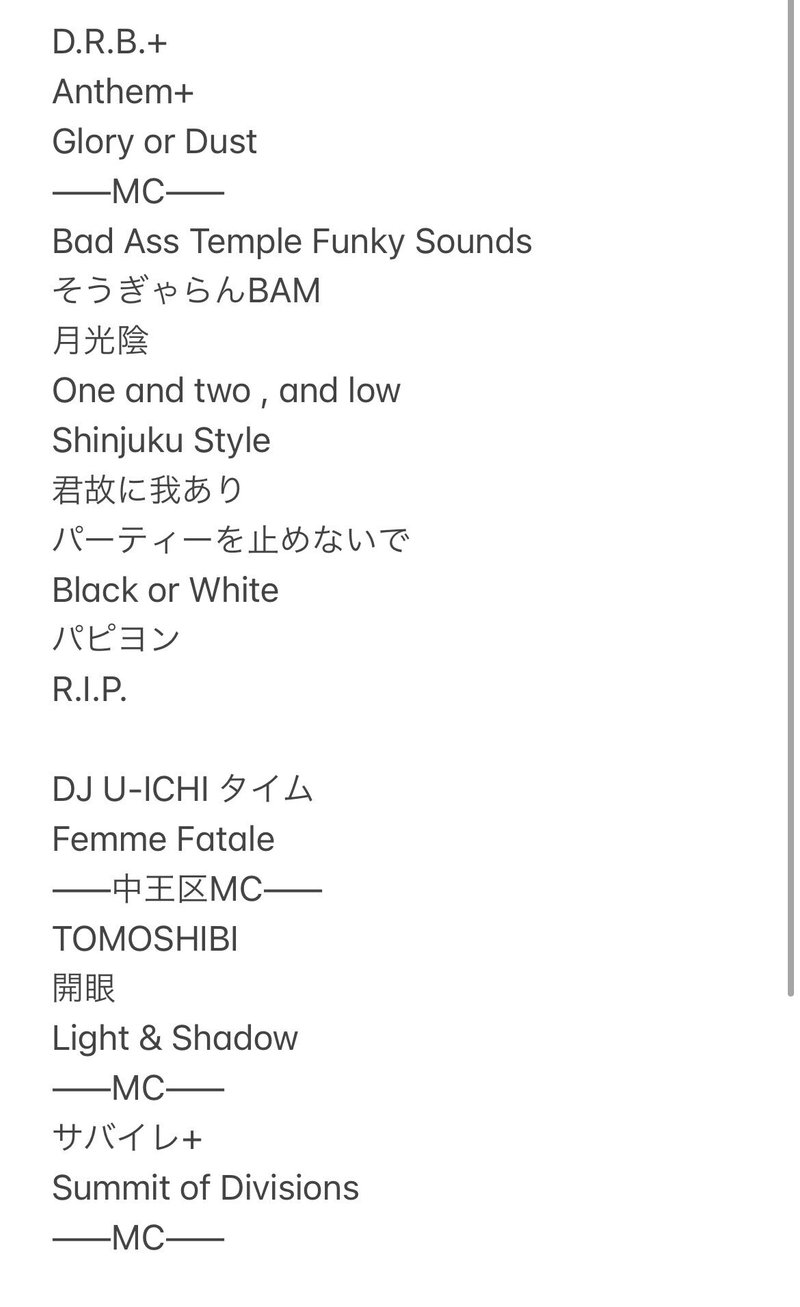 D.R.B.+
Anthem+
Glory or Dust
——MC——
Bad Ass Temple Funky Sounds
そうぎゃらんBAM
月光陰
One and two , and low
Shinjuku Style
君故に我あり
パーティーを止めないで
Black or White
パピヨン
R.I.P.

DJ U-ICHI タイム
Femme Fatale
——中王区MC——
TOMOSHIBI
開眼
Light & Shadow
——MC——
サバイレ+
Summit of Divisions
——MC——